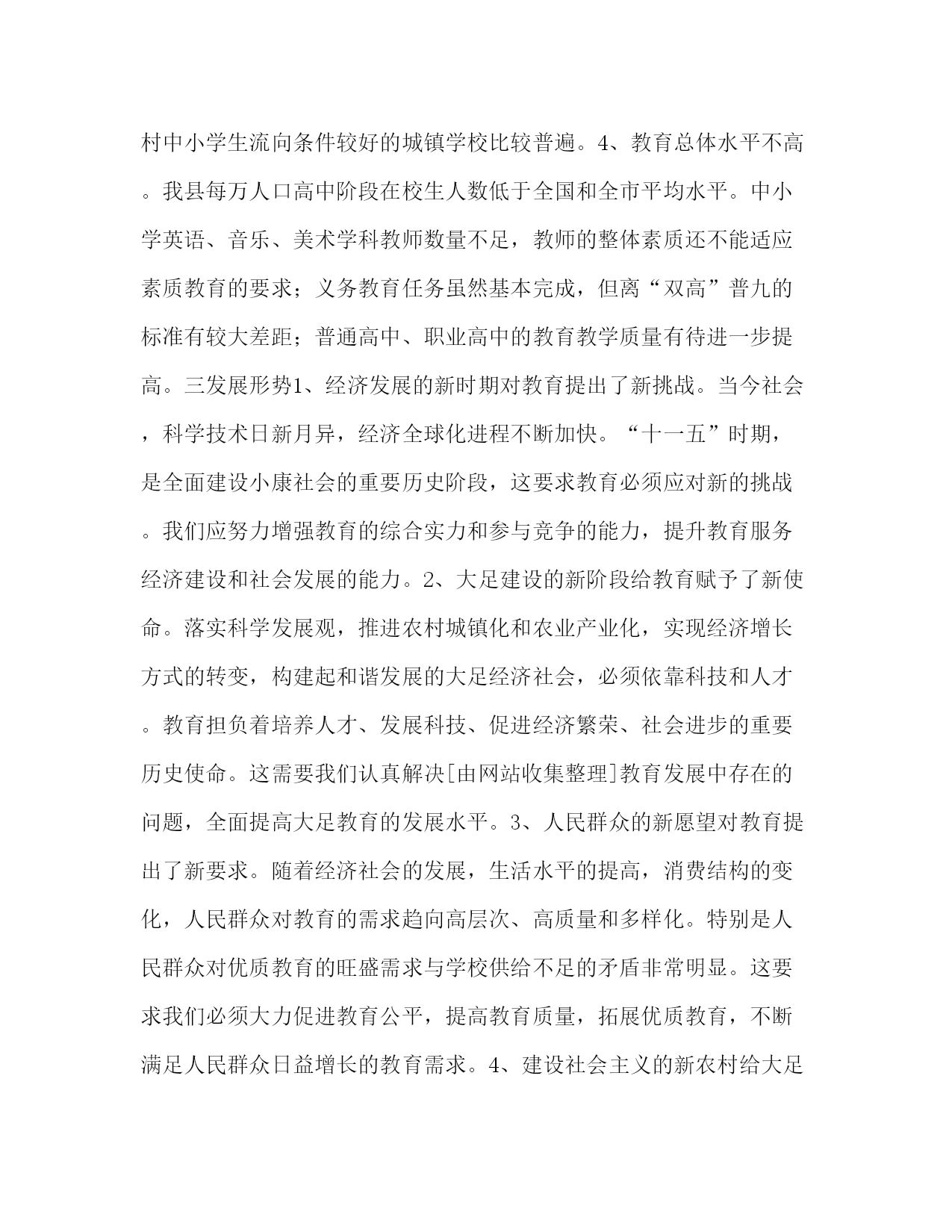 村中小学生流向条件较好的城镇学校比较普遍。4、教育总体水平不高。我县每万人口高中阶段在校生人数低于全国和全市平均水平。中小学英语、音乐、美术学科教师数量不足，教师的整体素质还不能适应素质教育的要求；义务教育任务虽然基本完成，但离“双高”普九的标准有较大差距；普通高中、职业高中的教育教学质量有待进一步提高。三发展形势1、经济发展的新时期对教育提出了新挑战。当今社会，科学技术日新月异，经济全球化进程不断加快。“十一五”时期，是全面建设小康社会的重要历史阶段，这要求教育必须应对新的挑战。我们应努力增强教育的综合实力和参与竞争的能力，提升教育服务经济建设和社会发展的能力。2、大足建设的新阶段给教育赋予了新使命。落实科学发展观，推进农村城镇化和农业产业化，实现经济增长方式的转变，构建起和谐发展的大足经济社会，必须依靠科技和人才。教育担负着培养人才、发展科技、促进经济繁荣、社会进步的重要历史使命。这需要我们认真解决[由网站收集整理]教育发展中存在的问题，全面提高大足教育的发展水平。3、人民群众的新愿望对教育提出了新要求。随着经济社会的发展，生活水平的提高，消费结构的变化，人民群众对教育的需求趋向高层次、高质量和多样化。特别是人民群众对优质教育的旺盛需求与学校供给不足的矛盾非常明显。这要求我们必须大力促进教育公平，提高教育质量，拓展优质教育，不断满足人民群众日益增长的教育需求。4、建设社会主义的新农村给大足